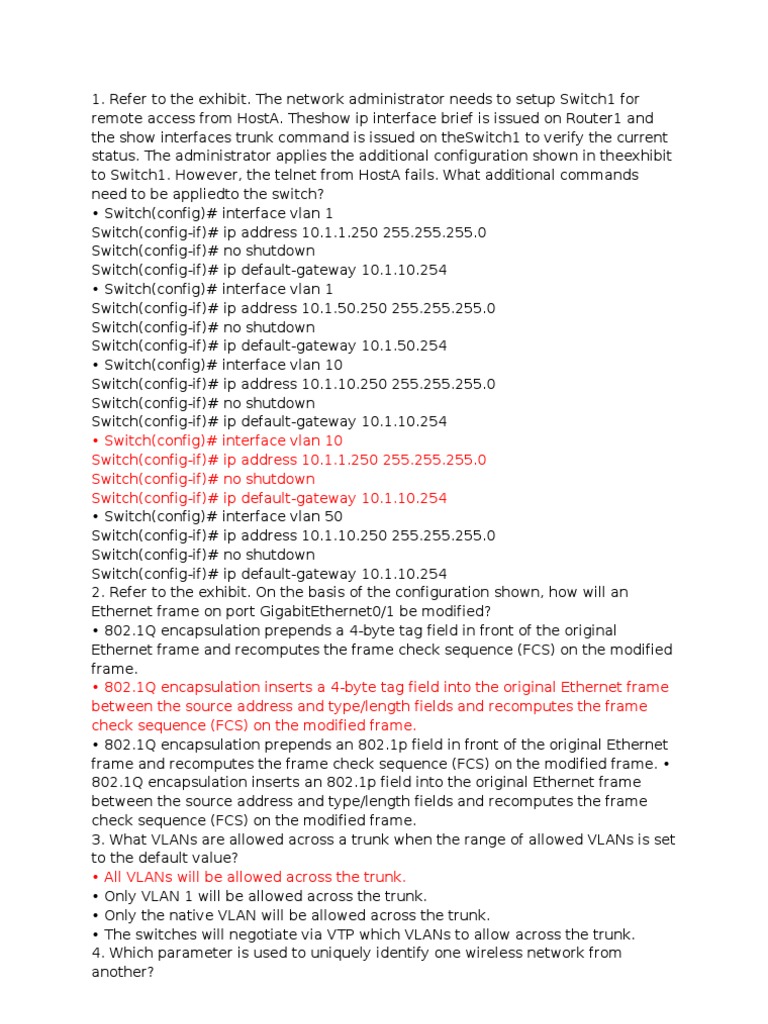 1. Refer to the exhibit. The network administrator needs to setup Switch1 for remote access from HostA. Theshow ip interface brief is issued on Router1 and the show interfaces trunk command is issued on theSwitch1 to verify the current status. The administrator applies the additional configuration shown in theexhibit to Switch1. However, the telnet from HostA fails. What additional commands need to be appliedto the switch?
• Switch(config)# interface vlan 1
Switch(config-if)# ip address 10.1.1.250 255.255.255.0
Switch(config-if)# no shutdown
Switch(config-if)# ip default-gateway 10.1.10.254
• Switch(config)# interface vlan 1
Switch(config-if)# ip address 10.1.50.250 255.255.255.0
Switch(config-if)# no shutdown
Switch(config-if)# ip default-gateway 10.1.50.254
• Switch(config)# interface vlan 10
Switch(config-if)# ip address 10.1.10.250 255.255.255.0
Switch(config-if)# no shutdown
Switch(config-if)# ip default-gateway 10.1.10.254
• Switch(config)# interface vlan 10
Switch(config-if)# ip address 10.1.1.250 255.255.255.0
Switch(config-if)# no shutdown
Switch(config-if)# ip default-gateway 10.1.10.254
• Switch(config)# interface vlan 50
Switch(config-if)# ip address 10.1.10.250 255.255.255.0
Switch(config-if)# no shutdown
Switch(config-if)# ip default-gateway 10.1.10.254
2. Refer to the exhibit. On the basis of the configuration shown, how will an Ethernet frame on port GigabitEthernet0/1 be modified?
• 802.1Q encapsulation prepends a 4-byte tag field in front of the original Ethernet frame and recomputes the frame check sequence (FCS) on the modified frame.
• 802.1Q encapsulation inserts a 4-byte tag field into the original Ethernet frame between the source address and type/length fields and recomputes the frame check sequence (FCS) on the modified frame.
• 802.1Q encapsulation prepends an 802.1p field in front of the original Ethernet frame and recomputes the frame check sequence (FCS) on the modified frame. • 802.1Q encapsulation inserts an 802.1p field into the original Ethernet frame between the source address and type/length fields and recomputes the frame check sequence (FCS) on the modified frame.
3. What VLANs are allowed across a trunk when the range of allowed VLANs is set to the default value?
• All VLANs will be allowed across the trunk.
• Only VLAN 1 will be allowed across the trunk.
• Only the native VLAN will be allowed across the trunk.
• The switches will negotiate via VTP which VLANs to allow across the trunk.
4. Which parameter is used to uniquely identify one wireless network from another?